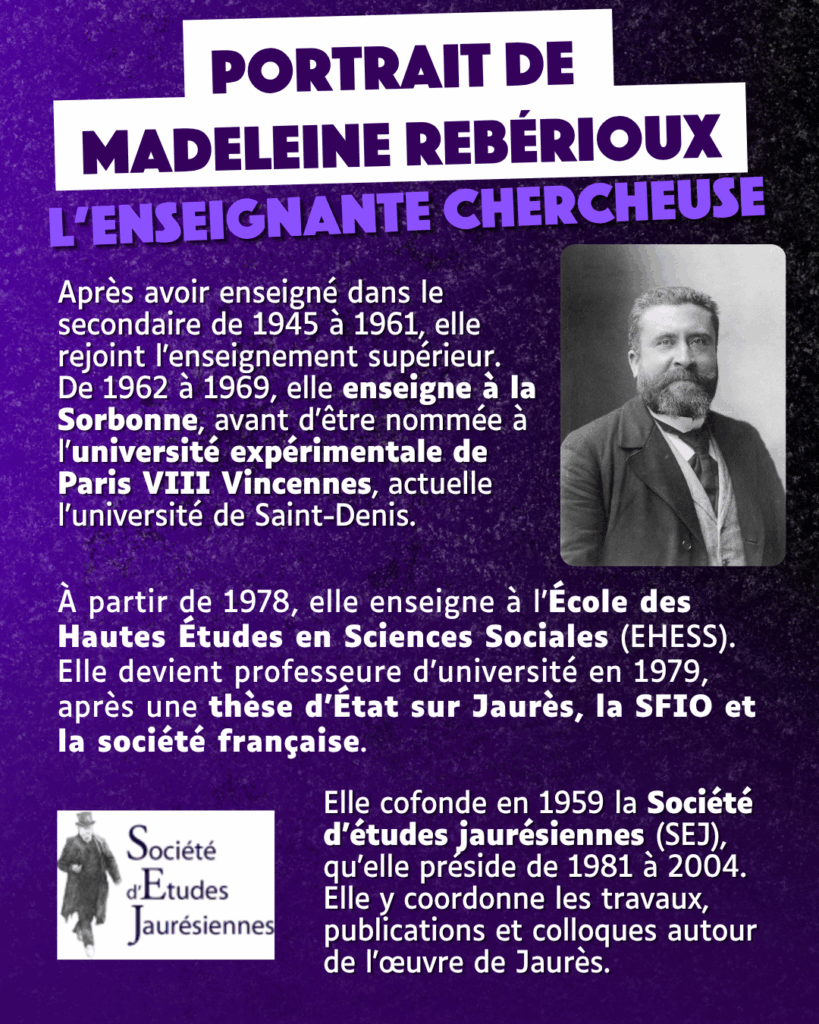 PORTRAIT DE MADELEINE REBÉRIOUX

L'ENSEIGNANTE CHERCHEUSE

Après avoir enseigné dans le secondaire de 1945 à 1961, elle rejoint l'enseignement supérieur. De 1962 à 1969, elle enseigne à la Sorbonne, avant d'être nommée à l'université expérimentale de Paris VIII Vincennes, actuelle l'université de Saint-Denis.

À partir de 1978, elle enseigne à l'École des Hautes Études en Sciences Sociales (EHESS). Elle devient professeure d'université en 1979, après une thèse d'État sur Jaurès, la SFIO et la société française.

Société d'Etudes Jaurésiennes

Elle cofonde en 1959 la Société d'études jaurésiennes (SEJ), qu'elle préside de 1981 à 2004. Elle y coordonne les travaux, publications et colloques autour de l'œuvre de Jaurès.